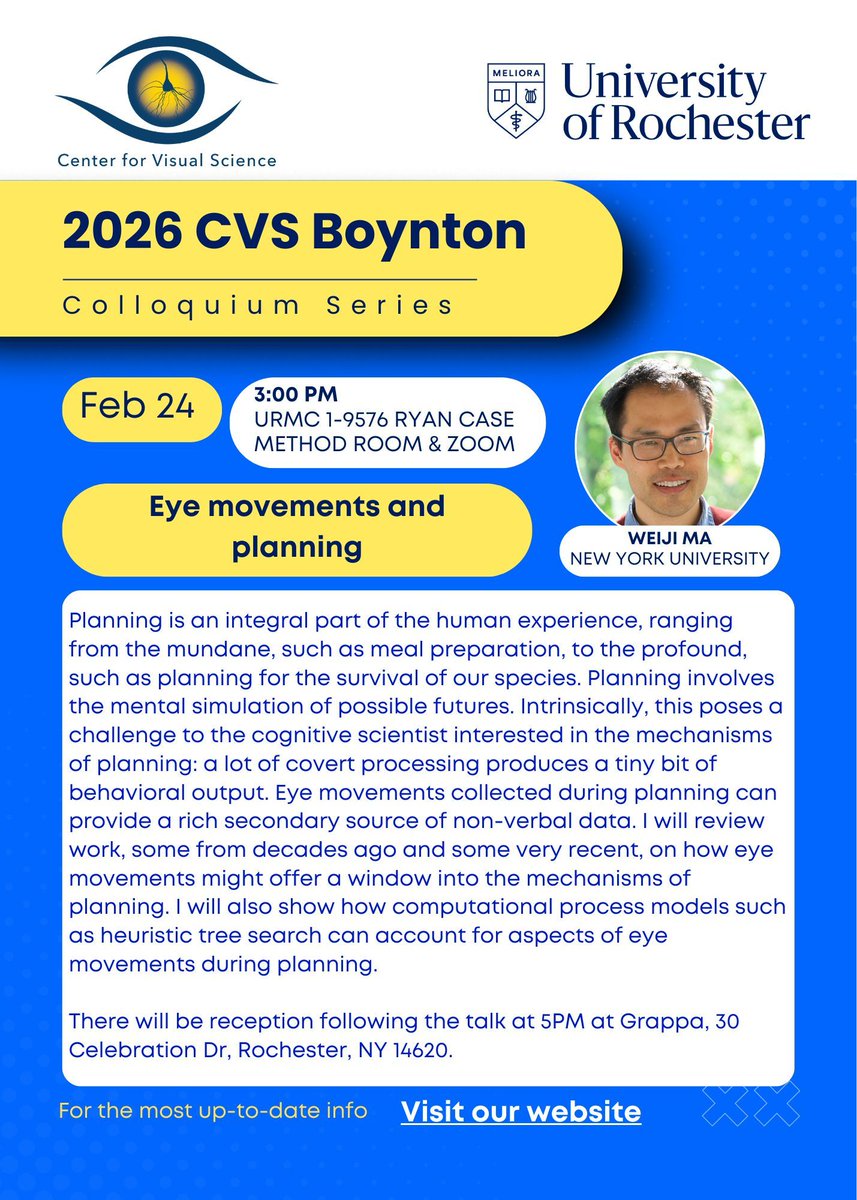 Center for Visual Science

MELIORA
University of Rochester

2026 CVS Boynton
Colloquium Series

Feb 24

3:00 PM
URMC 1-9576 RYAN CASE METHOD ROOM & ZOOM

Eye movements and planning

WEIJI MA
NEW YORK UNIVERSITY

Planning is an integral part of the human experience, ranging from the mundane, such as meal preparation, to the profound, such as planning for the survival of our species. Planning involves the mental simulation of possible futures. Intrinsically, this poses a challenge to the cognitive scientist interested in the mechanisms of planning: a lot of covert processing produces a tiny bit of behavioral output. Eye movements collected during planning can provide a rich secondary source of non-verbal data. I will review work, some from decades ago and some very recent, on how eye movements might offer a window into the mechanisms of planning. I will also show how computational process models such as heuristic tree search can account for aspects of eye movements during planning.

There will be reception following the talk at 5PM at Grappa, 30 Celebration Dr, Rochester, NY 14620.

For the most up-to-date info Visit our website